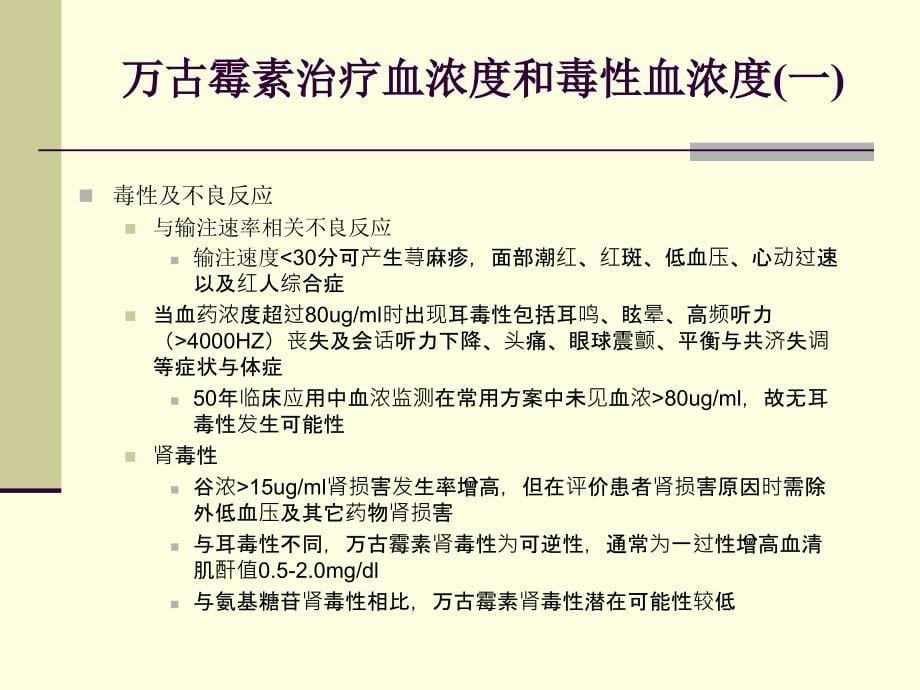 万古霉素治疗血浓度和毒性血浓度(一)

毒性及不良反应

与输注速率相关不良反应

输注速度<30分可产生荨麻疹，面部潮红、红斑、低血压、心动过速以及红人综合症

当血药浓度超过80ug/ml时出现耳毒性包括耳鸣、眩晕、高频听力（>4000HZ）丧失及会话听力下降、头痛、眼球震颤、平衡与共济失调等症状与体症

50年临床应用中血浓监测在常用方案中未见血浓>80ug/ml，故无耳毒性发生可能性

肾毒性

谷浓>15ug/ml肾损害发生率增高，但在评价患者肾损害原因时需除外低血压及其它药物肾损害

与耳毒性不同，万古霉素肾毒性为可逆性，通常为一过性增高血清肌酐值0.5-2.0mg/dl

与氨基糖苷肾毒性相比，万古霉素肾毒性潜在可能性较低